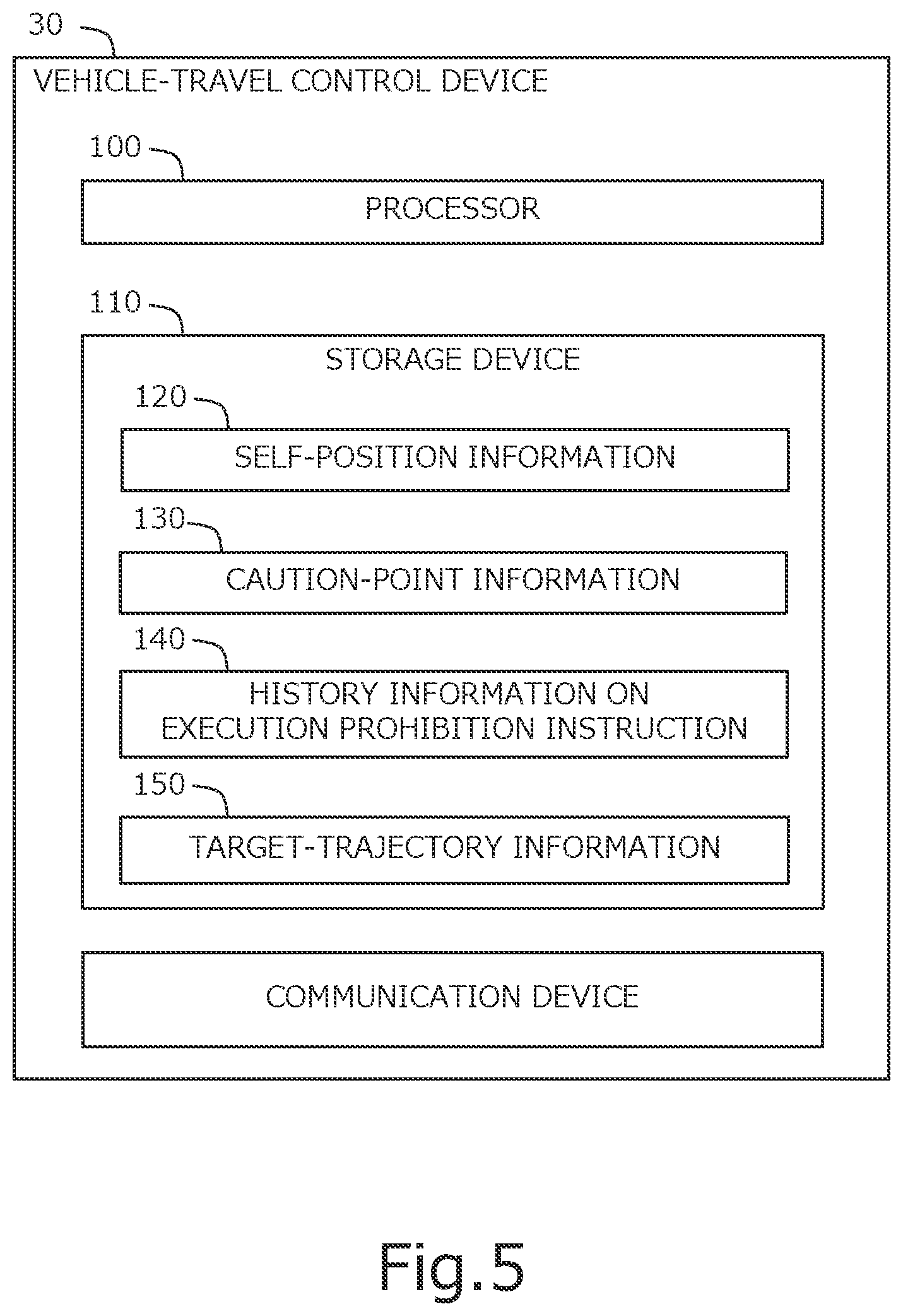 30

VEHICLE-TRAVEL CONTROL DEVICE

100

PROCESSOR

110

STORAGE DEVICE

120

SELF-POSITION INFORMATION

130

CAUTION-POINT INFORMATION

140

HISTORY INFORMATION ON EXECUTION PROHIBITION INSTRUCTION

150

TARGET-TRAJECTORY INFORMATION

COMMUNICATION DEVICE

Fig.5